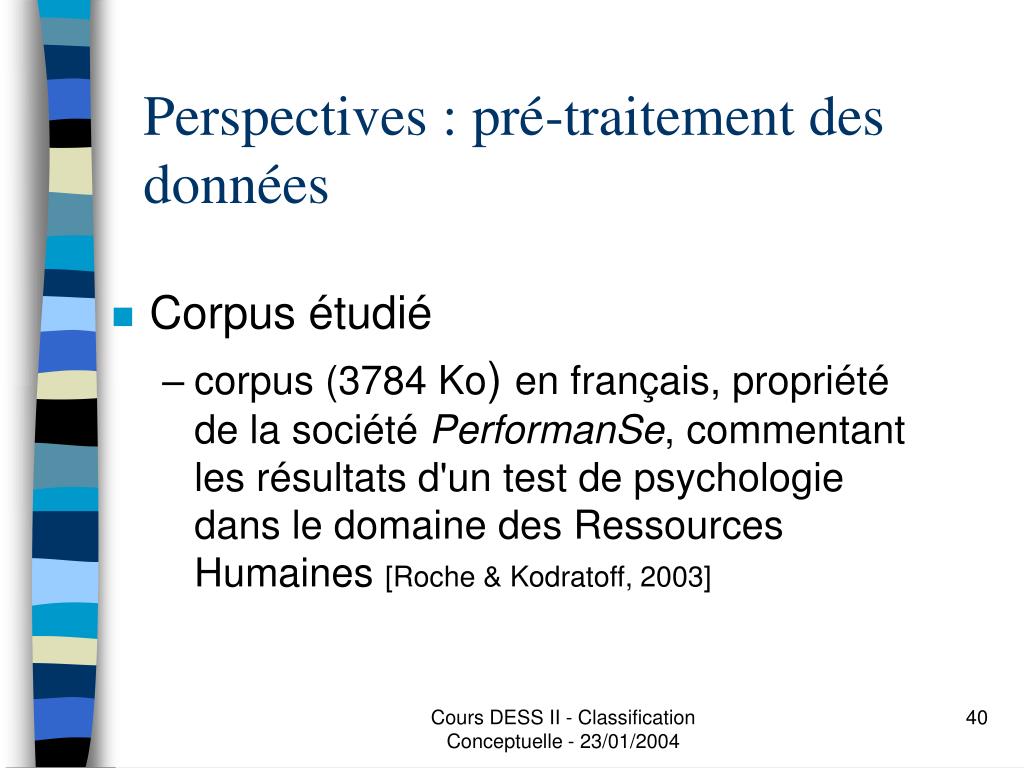 Perspectives : pré-traitement des données

Corpus étudié

– corpus (3784 Ko) en français, propriété de la société PerformanSe, commentant les résultats d'un test de psychologie dans le domaine des Ressources Humaines [Roche & Kodratoff, 2003]

Cours DESS II - Classification Conceptuelle - 23/01/2004

40